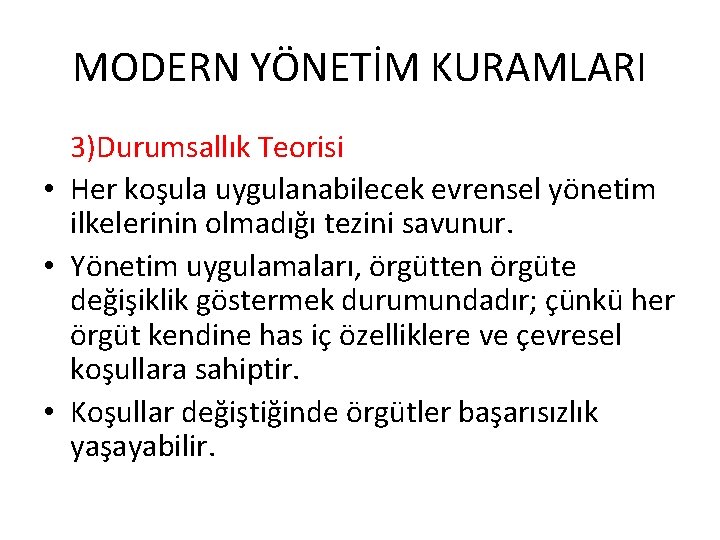 MODERN YÖNETİM KURAMLARI

3)Durumsallık Teorisi

• Her koşula uygulanabilecek evrensel yönetim ilkelerinin olmadığı tezini savunur.
• Yönetim uygulamaları, örgütten örgüte değişiklik göstermek durumundadır; çünkü her örgüt kendine has iç özelliklere ve çevresel koşullara sahiptir.
• Koşullar değiştiğinde örgütler başarısızlık yaşayabilir.